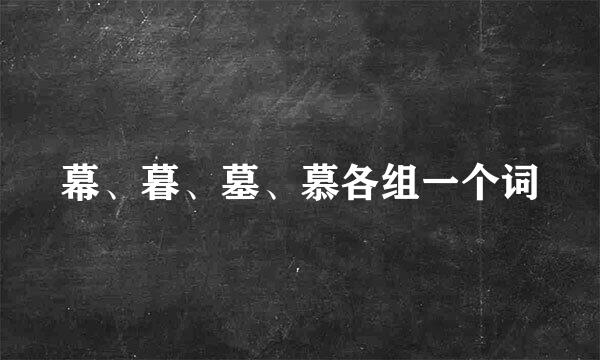 幕、暮、墓、慕各组一个词